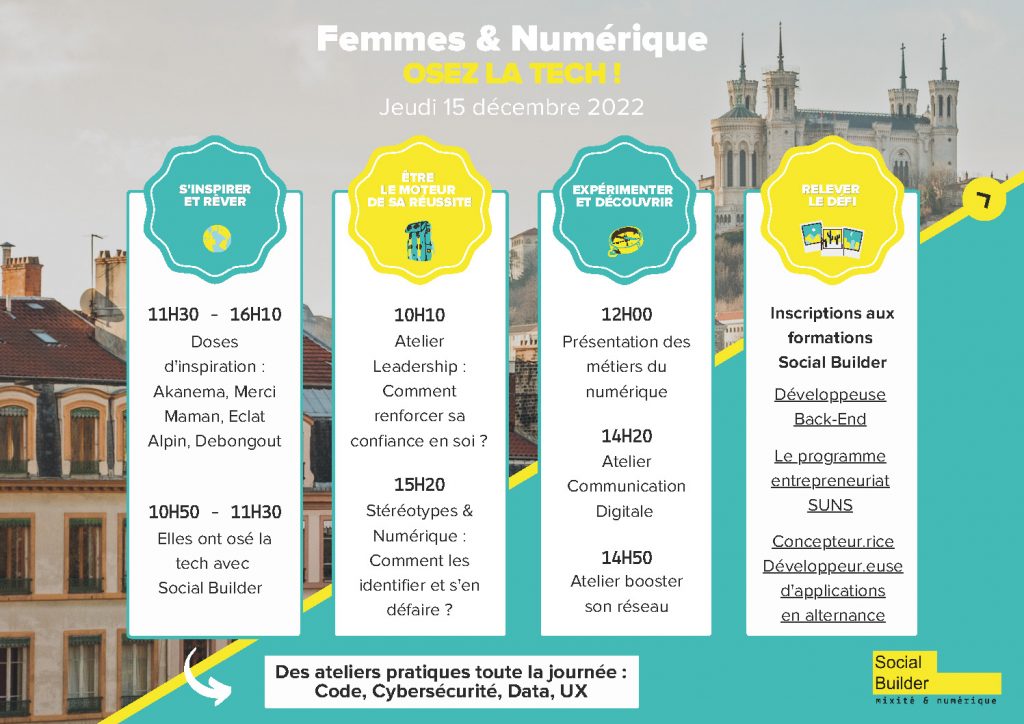 Femmes & Numérique
OSEZ LA TECH !
Jeudi 15 décembre 2022

S'INSPIRER ET RÊVER

11H30 - 16H10
Doses d'inspiration : Akanema, Merci Maman, Eclat Alpin, Debongout

10H50 - 11H30
Elles ont osé la tech avec Social Builder

ÊTRE LE MOTEUR DE SA RÉUSSITE

10H10
Atelier Leadership : Comment renforcer sa confiance en soi ?

15H20
Stéréotypes & Numérique : Comment les identifier et s'en défaire ?

EXPÉRIMENTER ET DÉCOUVRIR

12H00
Présentation des métiers du numérique

14H20
Atelier Communication Digitale

14H50
Atelier booster son réseau

RELEVER LE DÉFI

Inscriptions aux formations Social Builder

Développeuse Back-End

Le programme entrepreneuriat SUNS

Concepteur.rice Développeur.euse d'applications en alternance

Des ateliers pratiques toute la journée : Code, Cybersécurité, Data, UX

Social Builder
mixité & numérique